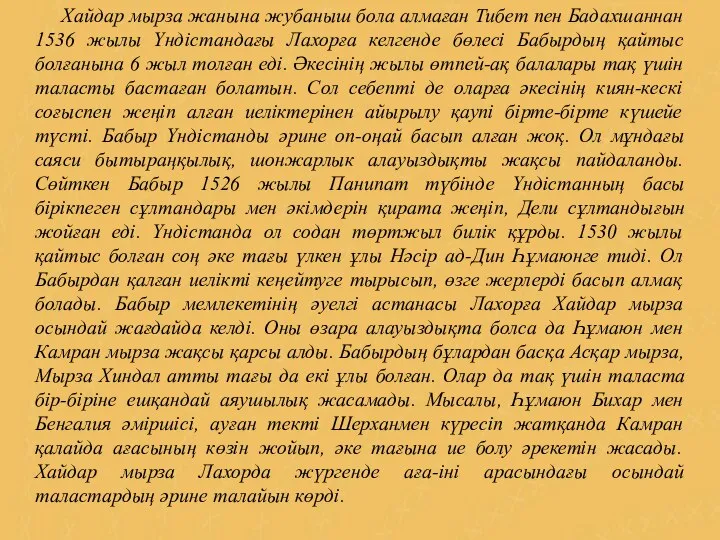 Хайдар мырза жанына жубаныш бола алмаған Тибет пен Бадахшаннан 1536 жылы Үндістандағы Лахорға келгенде бөлесі Бабырдың қайтыс болғанына 6 жыл толған еді. Әкесінің жылы өтпей-ақ балалары тақ үшін таласты бастаған болатын. Сол себепті де оларға әкесінің киян-кескі соғыспен жеңіп алған иеліктерінен айырылу қаупі бірте-бірте күшейе түсті. Бабыр Үндістанды әрине оп-оңай басып алған жоқ. Ол мұндағы саяси бытыраңқылық, шонжарлық алауыздықты жақсы пайдаланды. Сөйткен Бабыр 1526 жылы Панипат түбінде Үндістанның басы бірікпеген сұлтандары мен әкімдерін қирата жеңіп, Дели сұлтандығын жойған еді. Үндістанда ол содан төртжыл билік құрды. 1530 жылы қайтыс болған соң әке тағы үлкен ұлы Нәсір ад-Дин Һұмаюнге тиді. Ол Бабырдан қалған иелікті кеңейтуге тырысып, өзге жерлерді басып алмақ болады. Бабыр мемлекетінің әуелгі астанасы Лахорға Хайдар мырза осындай жағдайда келді. Оны өзара алауыздықта болса да Һұмаюн мен Камран мырза жақсы қарсы алды. Бабырдың бұлардан басқа Асқар мырза, Мырза Хиндал атты тағы да екі ұлы болған. Олар да тақ үшін таласта бір-біріне ешқандай аяушылық жасамады. Мысалы, Һұмаюн Бихар мен Бенгалия әміршісі, ауған текті Шерханмен күресіп жатқанда Камран қалайда ағасының көзін жойып, әке тағына ие болу әрекетін жасады. Хайдар мырза Лахорда жүргенде аға-іні арасындағы осындай таластардың әрине талайын көрді.